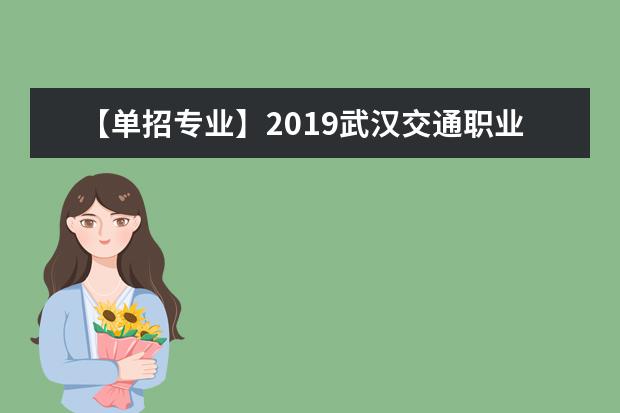 【单招专业】2019武汉交通职业